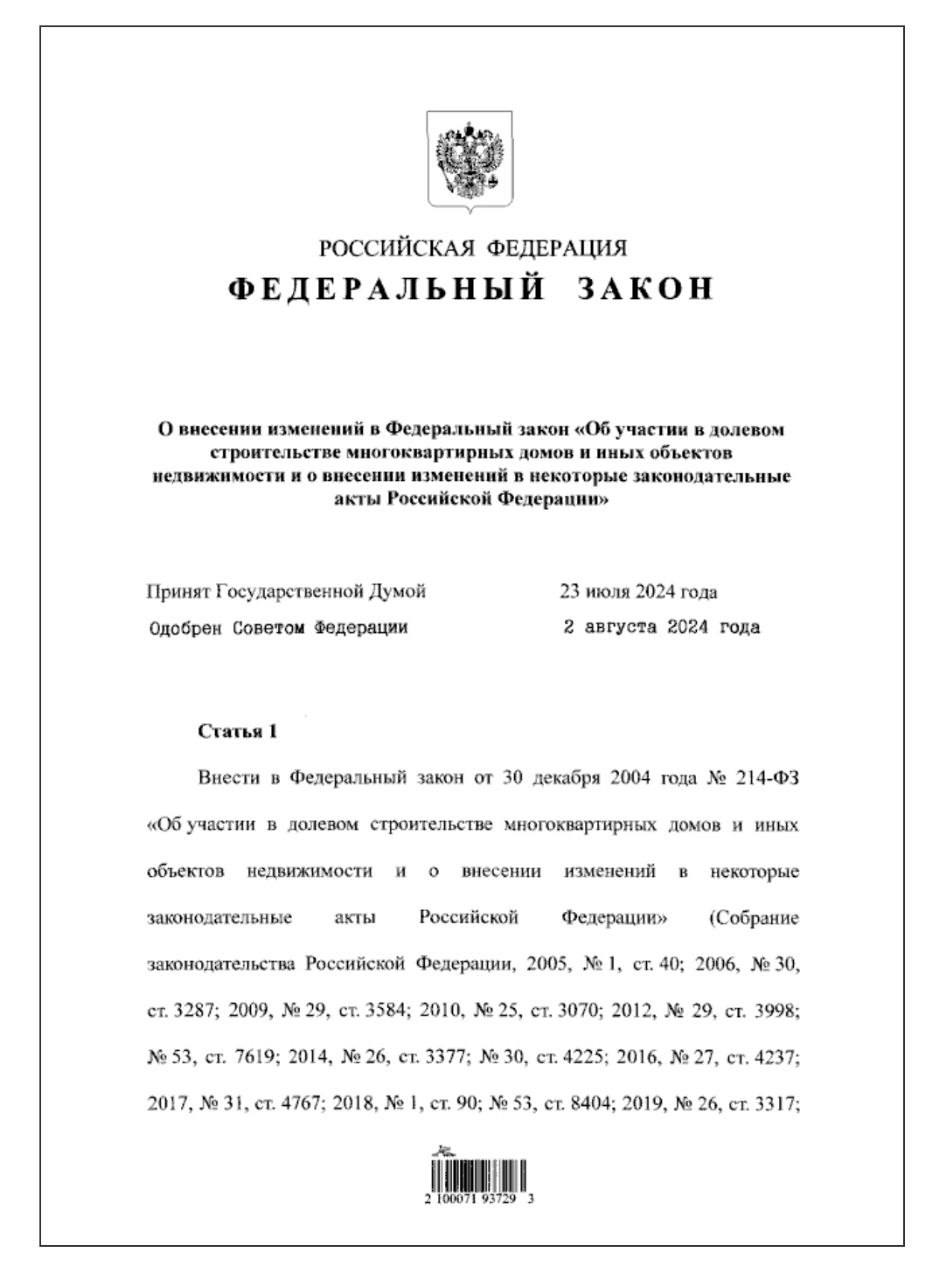 РОССИЙСКАЯ ФЕДЕРАЦИЯ
ФЕДЕРАЛЬНЫЙ ЗАКОН

О внесении изменений в Федеральный закон «Об участии в долевом строительстве многоквартирных домов и иных объектов недвижимости и о внесении изменений в некоторые законодательные акты Российской Федерации»

Принят Государственной Думой 23 июля 2024 года
Одобрен Советом Федерации 2 августа 2024 года

Статья 1

Внести в Федеральный закон от 30 декабря 2004 года № 214-ФЗ «Об участии в долевом строительстве многоквартирных домов и иных объектов недвижимости и о внесении изменений в некоторые законодательные акты Российской Федерации» (Собрание законодательства Российской Федерации, 2005, № 1, ст. 40; 2006, № 30, ст. 3287; 2009, № 29, ст. 3584; 2010, № 25, ст. 3070; 2012, № 29, ст. 3998; № 53, ст. 7619; 2014, № 26, ст. 3377; № 30, ст. 4225; 2016, № 27, ст. 4237; 2017, № 31, ст. 4767; 2018, № 1, ст. 90; № 53, ст. 8404; 2019, № 26, ст. 3317;

2 100071 93729 3